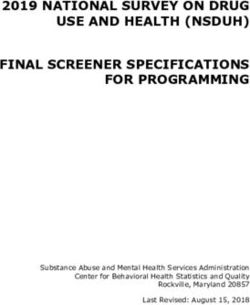 2019 NATIONAL SURVEY ON DRUG USE AND HEALTH (NSDUH)

FINAL SCREENER SPECIFICATIONS FOR PROGRAMMING

Substance Abuse and Mental Health Services Administration
Center for Behavioral Health Statistics and Quality
Rockville, Maryland 20857

Last Revised: August 15, 2018